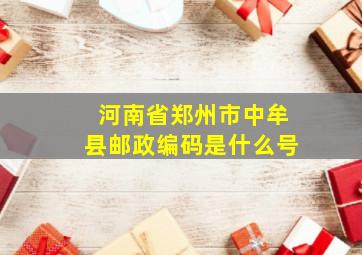 河南省郑州市中牟县邮政编码是什么号